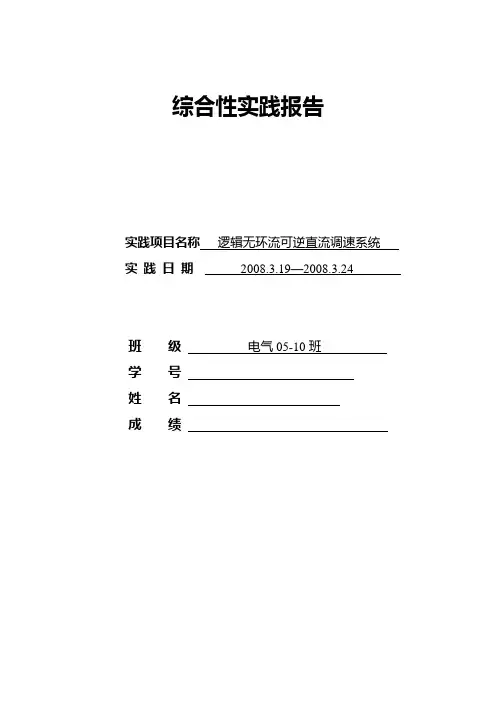 综合性实践报告

实践项目名称 逻辑无环流可逆直流调速系统

实 践 日 期 2008.3.19—2008.3.24

班 级 电气 05-10 班

学 号

姓 名

成 绩